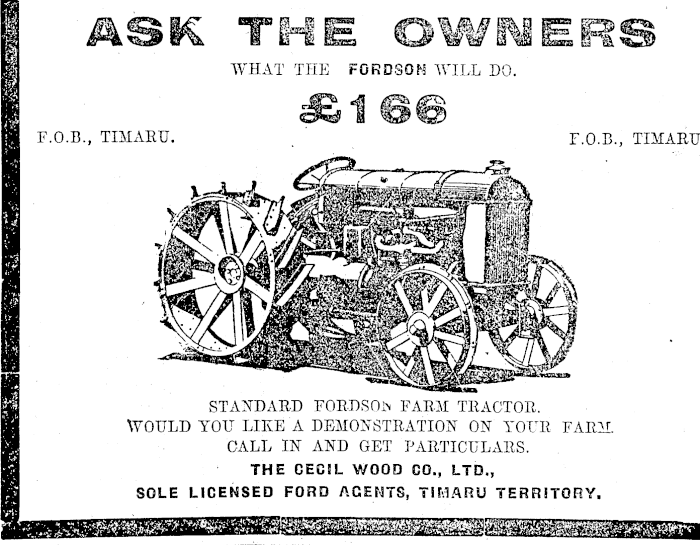 ASK THE OWNERS

WHAT THE FORDSON WILL DO.

£166

F.O.B., TIMARU.

F.O.B., TIMARU

STANDARD FORDSON FARM TRACTOR.
WOULD YOU LIKE A DEMONSTRATION ON YOUR FARM.
CALL IN AND GET PARTICULARS.

THE CECIL WOOD CO., LTD.,
SOLE LICENSED FORD AGENTS, TIMARU TERRITORY.